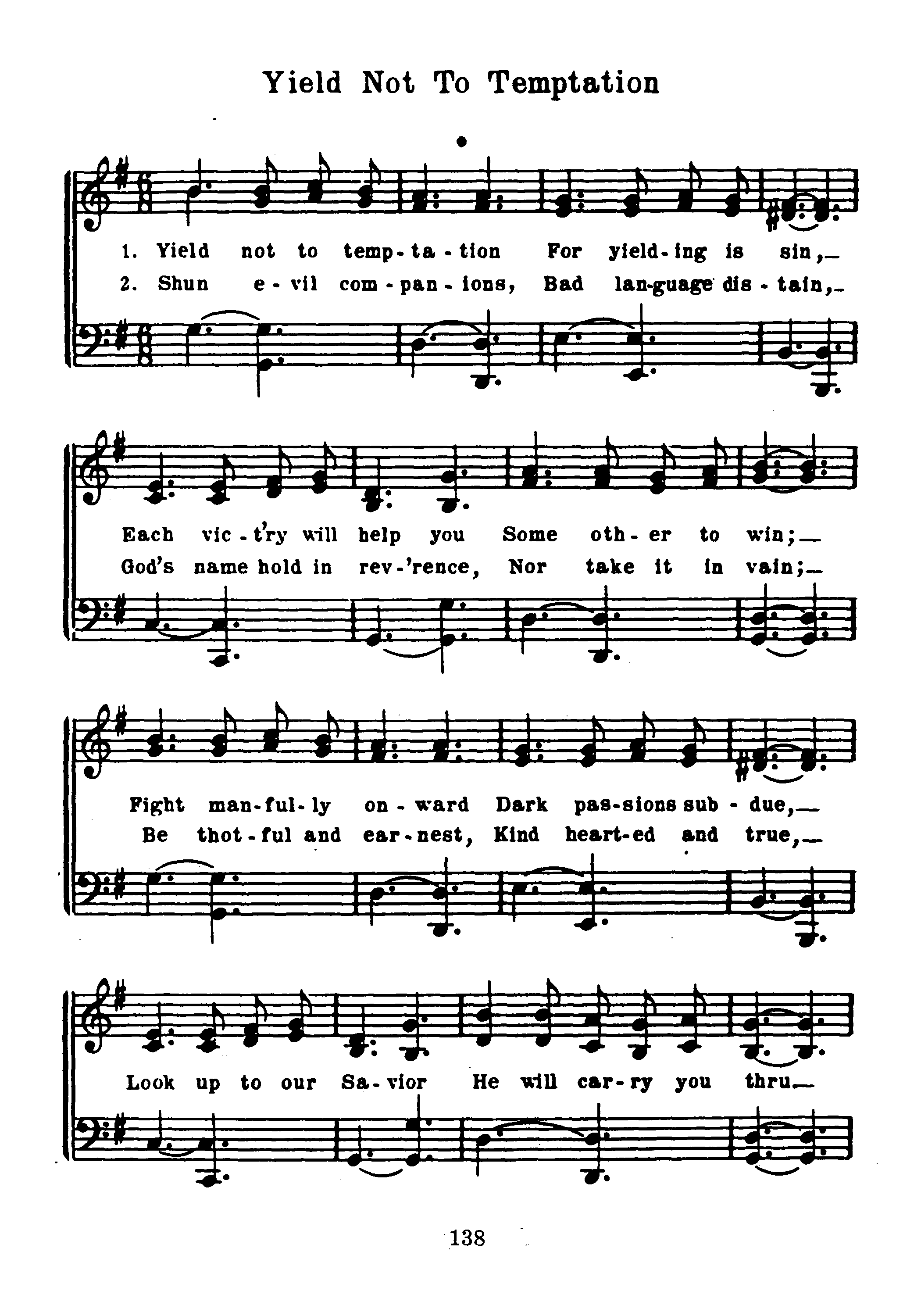 Yield Not To Temptation

1. Yield not to temp-ta-tion For yield-ing is sin,—
2. Shun e-vil com-pan-ions, Bad lan-guage dis-tain,—

Each vic-t'ry will help you Some oth-er to win;—
God's name hold in rev-'rence, Nor take it in vain;—

Fight man-ful-ly on-ward Dark pas-sions sub-due,—
Be thot-ful and ear-nest, Kind heart-ed and true,—

Look up to our Sa-vior He will car-ry you thru—

138